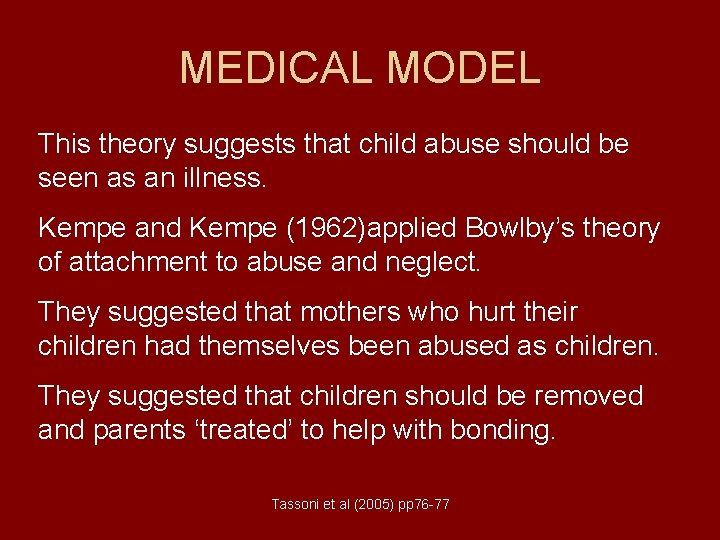 MEDICAL MODEL

This theory suggests that child abuse should be seen as an illness.

Kempe and Kempe (1962)applied Bowlby’s theory of attachment to abuse and neglect.

They suggested that mothers who hurt their children had themselves been abused as children.

They suggested that children should be removed and parents ‘treated’ to help with bonding.

Tassoni et al (2005) pp76-77